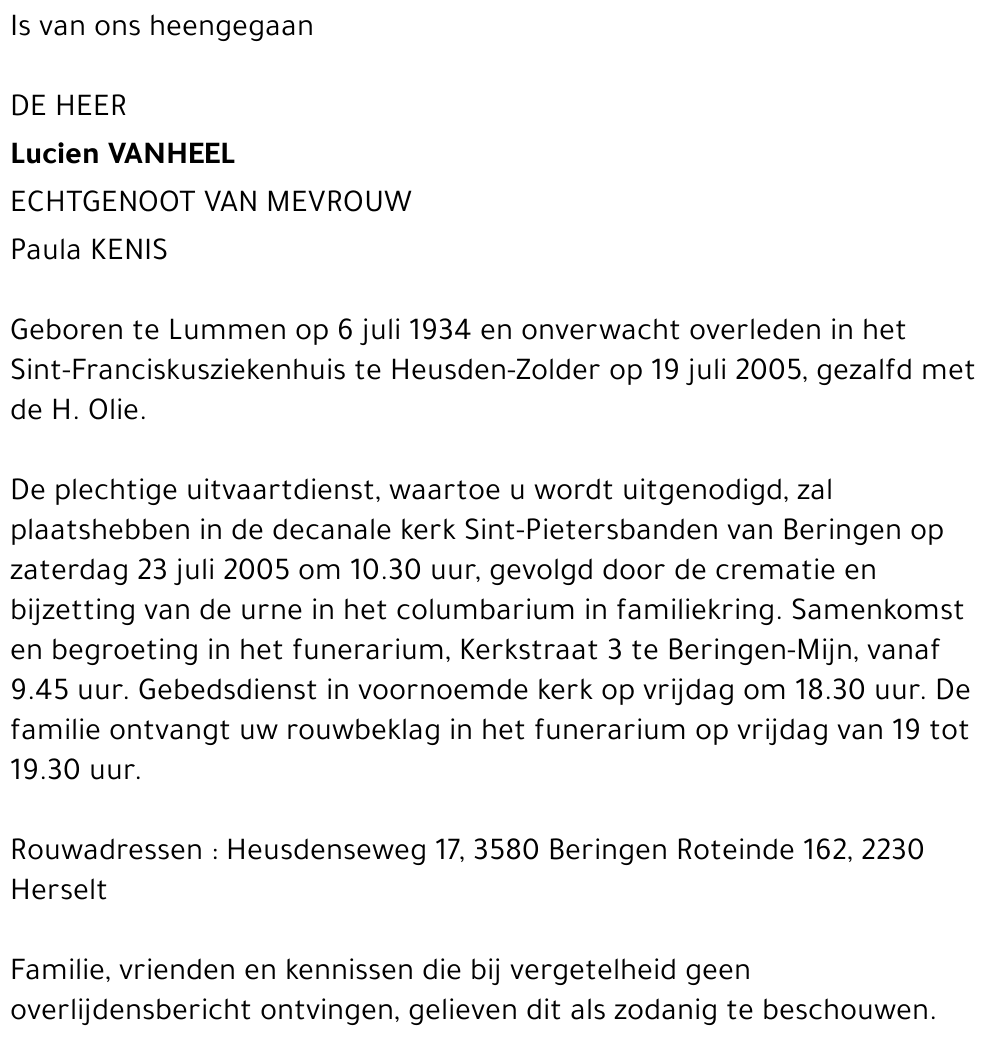 Is van ons heengegaan

DE HEER

Lucien VANHEEL

ECHTGENOOT VAN MEVROUW

Paula KENIS

Geboren te Lummen op 6 juli 1934 en onverwacht overleden in het Sint-Franciskusziekenhuis te Heusden-Zolder op 19 juli 2005, gezalfd met de H. Olie.

De plechtige uitvaartdienst, waartoe u wordt uitgenodigd, zal plaatshebben in de decanale kerk Sint-Pietersbanden van Beringen op zaterdag 23 juli 2005 om 10.30 uur, gevolgd door de crematie en bijzetting van de urne in het columbarium in familiekring. Samenkomst en begroeting in het funerarium, Kerkstraat 3 te Beringen-Mijn, vanaf 9.45 uur. Gebedsdienst in voornoemde kerk op vrijdag om 18.30 uur. De familie ontvangt uw rouwbeklag in het funerarium op vrijdag van 19 tot 19.30 uur.

Rouwadressen : Heusdenseweg 17, 3580 Beringen Roteinde 162, 2230 Herselt

Familie, vrienden en kennissen die bij vergetelheid geen overlijdensbericht ontvingen, gelieven dit als zodanig te beschouwen.